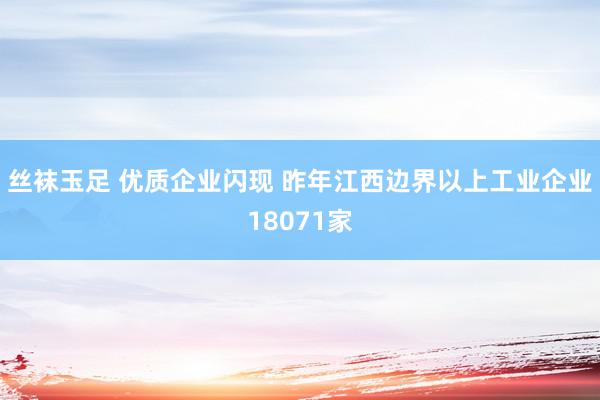 丝袜玉足 优质企业闪现 昨年江西边界以上工业企业18071家